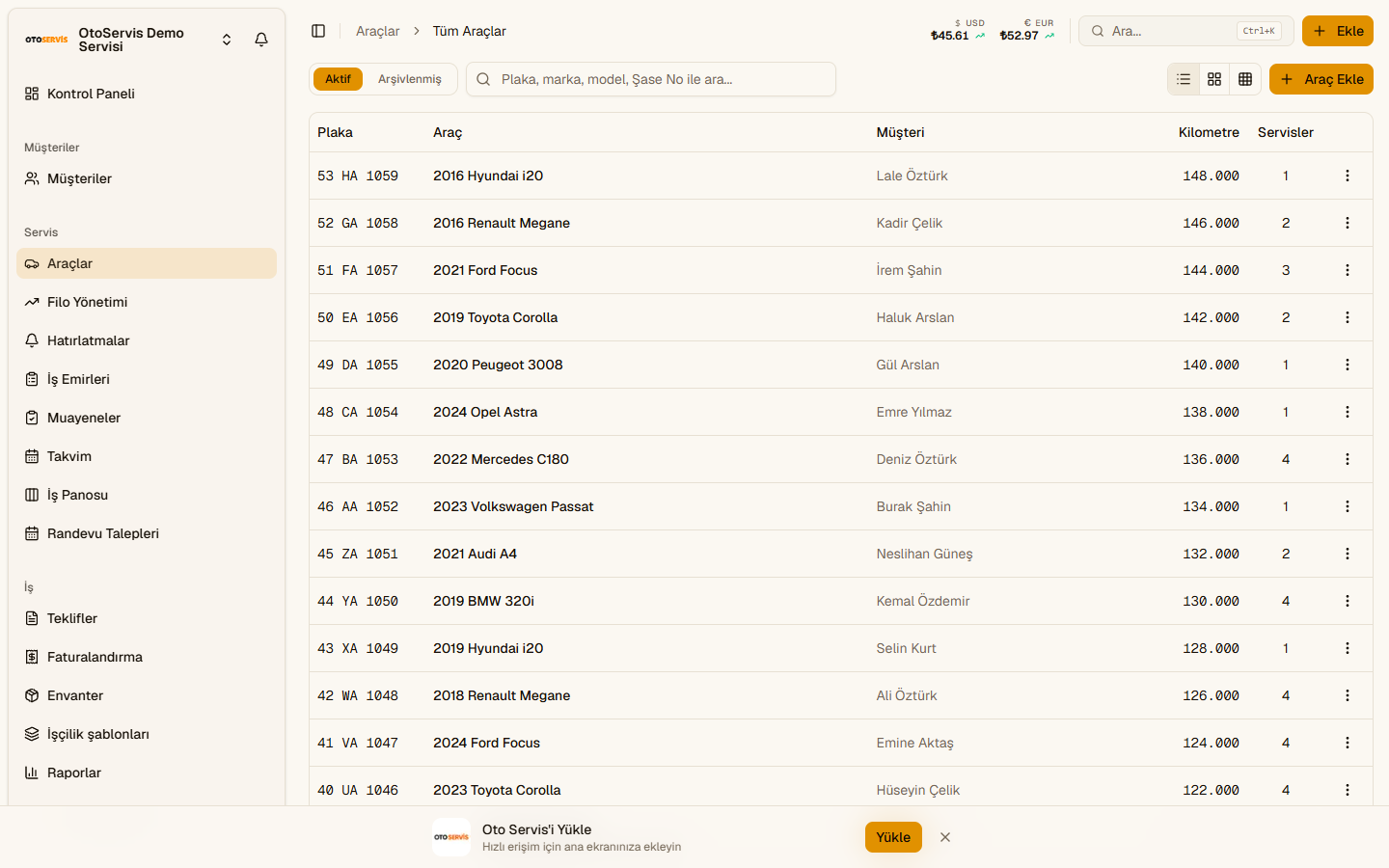 OTOSERVIS OtoServis Demo Servisi

Kontrol Paneli

Müşteriler

Müşteriler

Servis

Araçlar

Filo Yönetimi

Hatırlatmalar

İş Emirleri

Muayeneler

Takvim

İş Panosu

Randevu Talepleri

İş

Teklifler

Faturalandırma

Envanter

İşçilik şablonları

Raporlar

Araçlar > Tüm Araçlar

$ USD ₺45.61 € EUR ₺52.97

Ara... Ctrl+K

Ekle

Aktif Arşivlenmiş

Plaka, marka, model, Şase No ile ara...

Araç Ekle

| Plaka | Araç | Müşteri | Kilometre | Servisler |
|---|---|---|---|---|
| 53 HA 1059 | 2016 Hyundai i20 | Lale Öztürk | 148.000 | 1 |
| 52 GA 1058 | 2016 Renault Megane | Kadir Çelik | 146.000 | 2 |
| 51 FA 1057 | 2021 Ford Focus | İrem Şahin | 144.000 | 3 |
| 50 EA 1056 | 2019 Toyota Corolla | Haluk Arslan | 142.000 | 2 |
| 49 DA 1055 | 2020 Peugeot 3008 | Gül Arslan | 140.000 | 1 |
| 48 CA 1054 | 2024 Opel Astra | Emre Yılmaz | 138.000 | 1 |
| 47 BA 1053 | 2022 Mercedes C180 | Deniz Öztürk | 136.000 | 4 |
| 46 AA 1052 | 2023 Volkswagen Passat | Burak Şahin | 134.000 | 1 |
| 45 ZA 1051 | 2021 Audi A4 | Neslihan Güneş | 132.000 | 2 |
| 44 YA 1050 | 2019 BMW 320i | Kemal Özdemir | 130.000 | 4 |
| 43 XA 1049 | 2019 Hyundai i20 | Selin Kurt | 128.000 | 1 |
| 42 WA 1048 | 2018 Renault Megane | Ali Öztürk | 126.000 | 4 |
| 41 VA 1047 | 2024 Ford Focus | Emine Aktaş | 124.000 | 4 |
| 40 UA 1046 | 2023 Toyota Corolla | Hüseyin Çelik | 122.000 | 4 |

OTOSERVIS Oto Servis'i Yükle
Hızlı erişim için ana ekranınıza ekleyin

Yükle